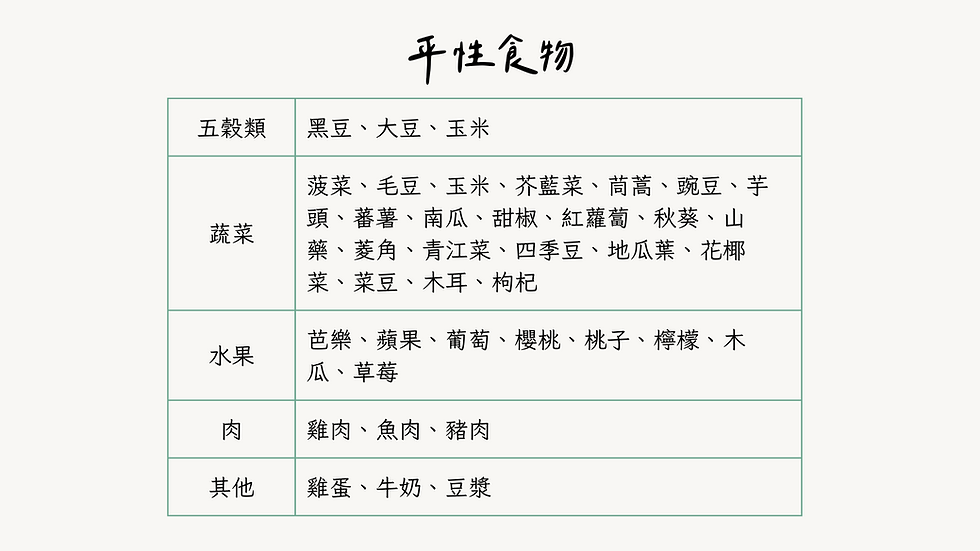 平性食物

| 五穀類 | 黑豆、大豆、玉米 |
|---|---|
| 蔬菜 | 菠菜、毛豆、玉米、芥藍菜、茼蒿、豌豆、芋頭、蕃薯、南瓜、甜椒、紅蘿蔔、秋葵、山藥、菱角、青江菜、四季豆、地瓜葉、花椰菜、菜豆、木耳、枸杞 |
| 水果 | 芭樂、蘋果、葡萄、櫻桃、桃子、檸檬、木瓜、草莓 |
| 肉 | 雞肉、魚肉、豬肉 |
| 其他 | 雞蛋、牛奶、豆漿 |